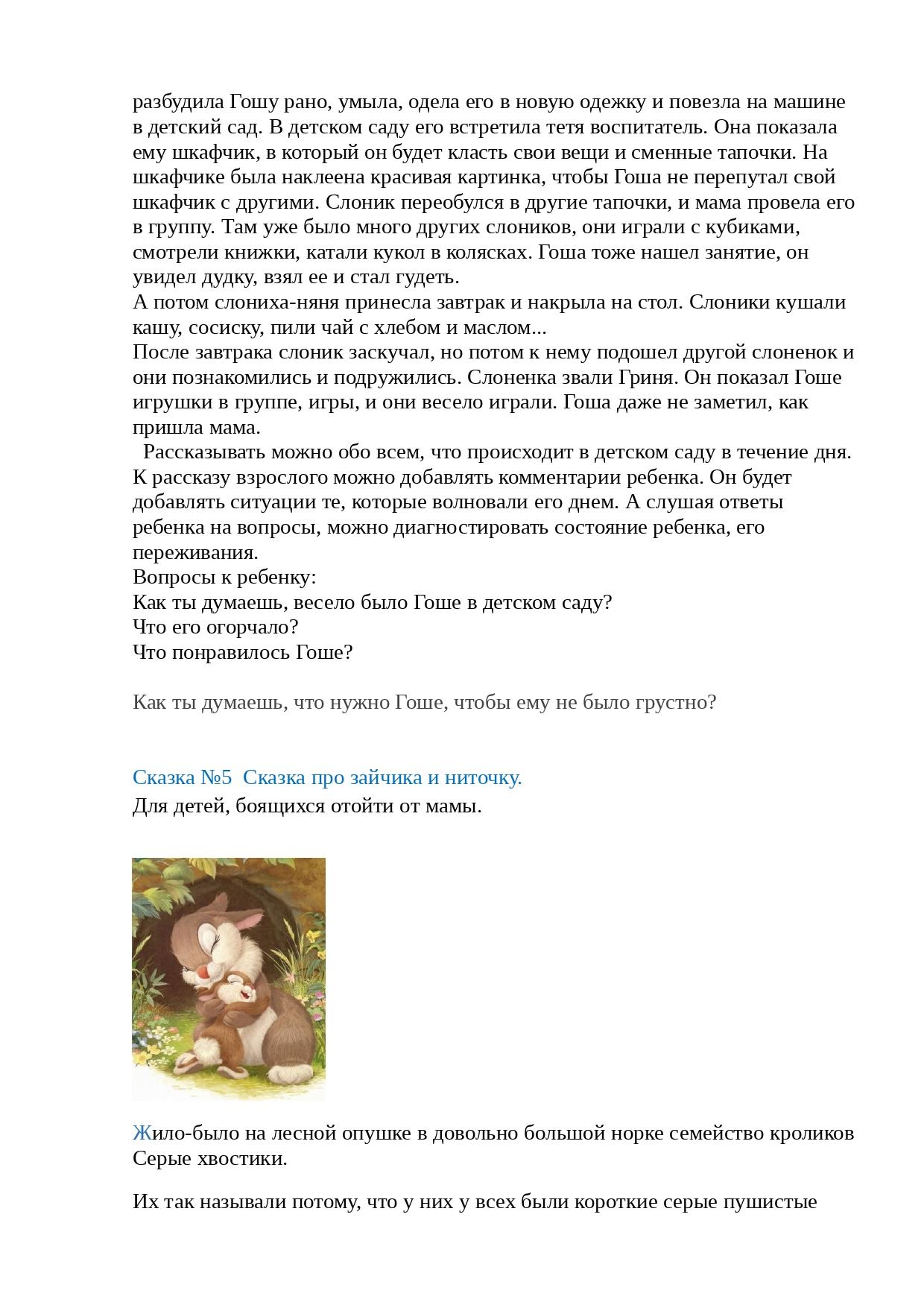 разбудила Гошу рано, умыла, одела его в новую одежку и повезла на машине в детский сад. В детском саду его встретила тетя воспитатель. Она показала ему шкафчик, в который он будет класть свои вещи и сменные тапочки. На шкафчике была наклеена красивая картинка, чтобы Гоша не перепутал свой шкафчик с другими. Слоник переобулся в другие тапочки, и мама провела его в группу. Там уже было много других слоников, они играли с кубиками, смотрели книжки, катали кукол в колясках. Гоша тоже нашел занятие, он увидел дудку, взял ее и стал гудеть.
А потом слониха-няня принесла завтрак и накрыла на стол. Слоники кушали кашу, сосиску, пили чай с хлебом и маслом...
После завтрака слоник заскучал, но потом к нему подошел другой слоненок и они познакомились и подружились. Слоненка звали Гриня. Он показал Гоше игрушки в группе, игры, и они весело играли. Гоша даже не заметил, как пришла мама.
Рассказывать можно обо всем, что происходит в детском саду в течение дня. К рассказу взрослого можно добавлять комментарии ребенка. Он будет добавлять ситуации те, которые волновали его днем. А слушая ответы ребенка на вопросы, можно диагностировать состояние ребенка, его переживания.
Вопросы к ребенку:
Как ты думаешь, весело было Гоше в детском саду?
Что его огорчало?
Что понравилось Гоше?

Как ты думаешь, что нужно Гоше, чтобы ему не было грустно?

Сказка №5 Сказка про зайчика и ниточку.
Для детей, боящихся отойти от мамы.

Жило-было на лесной опушке в довольно большой норке семейство кроликов Серые хвостики.

Их так называли потому, что у них у всех были короткие серые пушистые